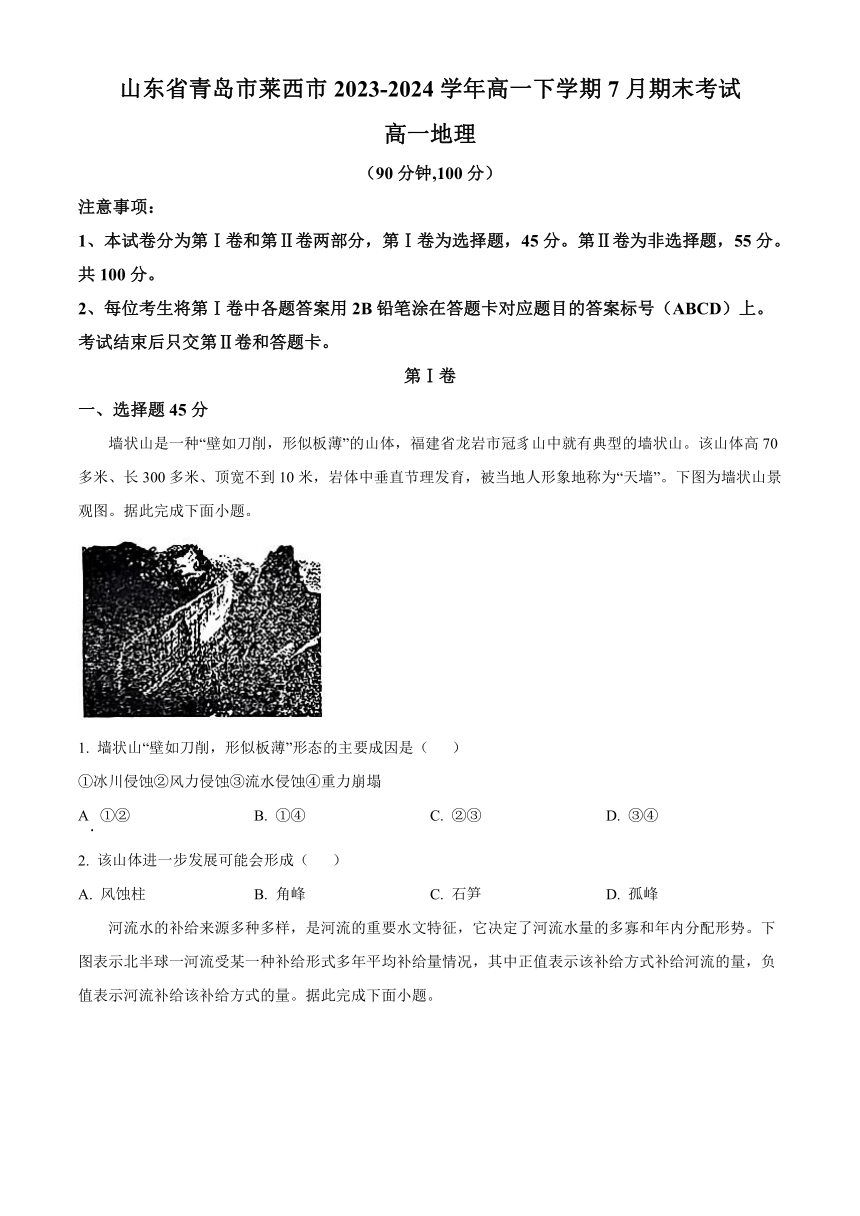 山东省青岛市莱西市 2023-2024 学年高一下学期 7 月期末考试

高一地理

（90 分钟,100 分）

注意事项：

1、本试卷分为第Ⅰ卷和第Ⅱ卷两部分，第Ⅰ卷为选择题，45 分。第Ⅱ卷为非选择题，55 分。共 100 分。

2、每位考生将第Ⅰ卷中各题答案用 2B 铅笔涂在答题卡对应题目的答案标号（ABCD）上。考试结束后只交第Ⅱ卷和答题卡。

第Ⅰ卷

一、选择题 45 分

墙状山是一种“壁如刀削，形似板薄”的山体，福建省龙岩市冠豸山中就有典型的墙状山。该山体高 70 多米、长 300 多米、顶宽不到 10 米，岩体中垂直节理发育，被当地人形象地称为“天墙”。下图为墙状山景观图。据此完成下面小题。

1. 墙状山“壁如刀削，形似板薄”形态的主要成因是（　　）

①冰川侵蚀②风力侵蚀③流水侵蚀④重力崩塌

A. ①②　　B. ①④　　C. ②③　　D. ③④

2. 该山体进一步发展可能会形成（　　）

A. 风蚀柱　　B. 角峰　　C. 石笋　　D. 孤峰

河流水的补给来源多种多样，是河流的重要水文特征，它决定了河流水量的多寡和年内分配形势。下图表示北半球一河流受某一种补给形式多年平均补给量情况，其中正值表示该补给方式补给河流的量，负值表示河流补给该补给方式的量。据此完成下面小题。